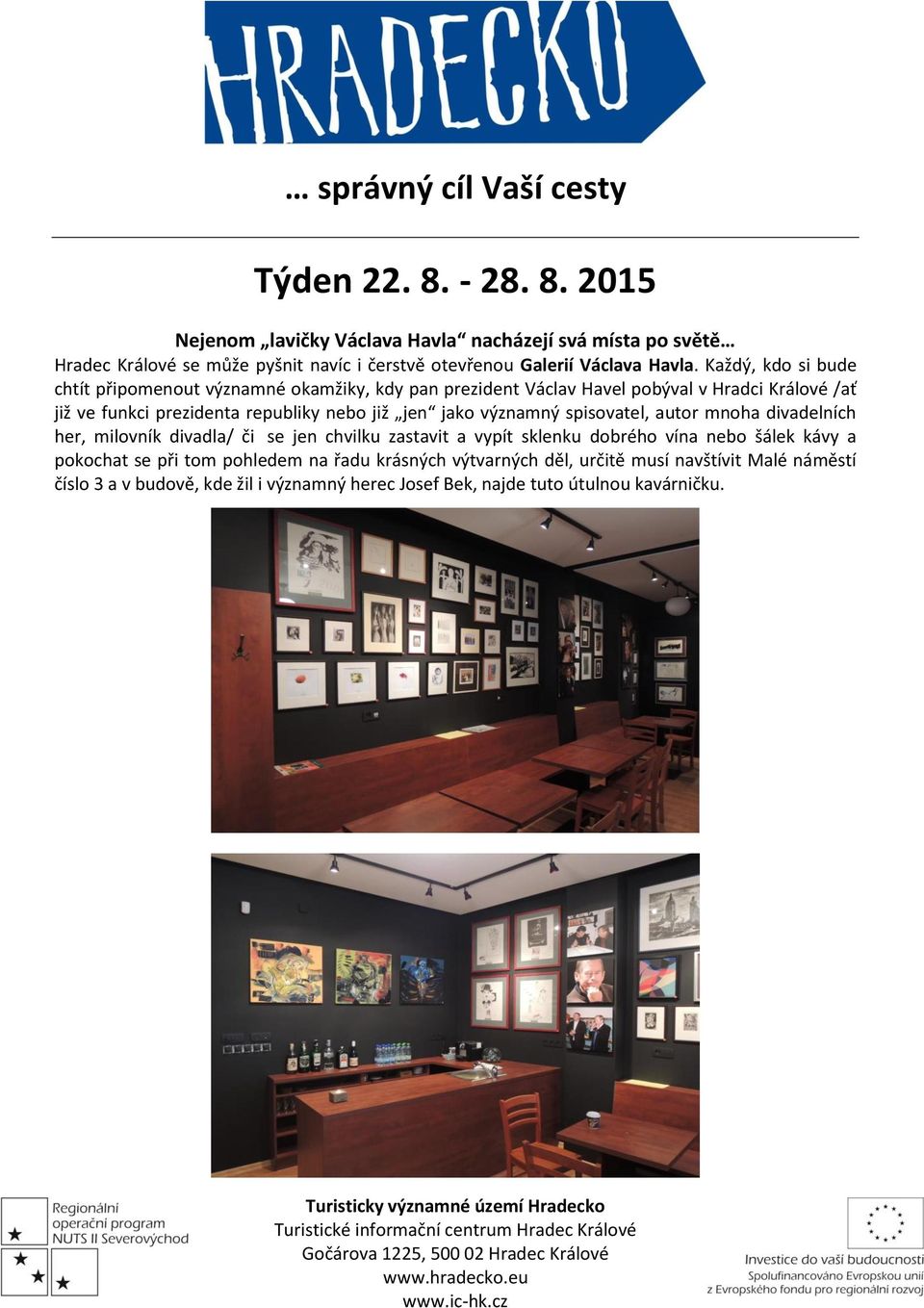 HRADECKO

… správný cíl Vaší cesty

Týden 22. 8. - 28. 8. 2015

Nejenom „lavičky Václava Havla“ nacházejí svá místa po světě…
Hradec Králové se může pyšnit navíc i čerstvě otevřenou Galerií Václava Havla. Každý, kdo si bude chtít připomenout významné okamžiky, kdy pan prezident Václav Havel pobýval v Hradci Králové /ať již ve funkci prezidenta republiky nebo již „jen“ jako významný spisovatel, autor mnoha divadelních her, milovník divadla/ či se jen chvilku zastavit a vypít sklenku dobrého vína nebo šálek kávy a pokochat se při tom pohledem na řadu krásných výtvarných děl, určitě musí navštívit Malé náměstí číslo 3 a v budově, kde žil i významný herec Josef Bek, najde tuto útulnou kavárničku.

Regionální operační program NUTS II Severovýchod

Turisticky významné území Hradecko
Turistické informační centrum Hradec Králové
Gočárova 1225, 500 02 Hradec Králové
www.hradecko.eu
www.ic-hk.cz

Investice do vaší budoucnosti
Spolufinancováno Evropskou unií
z Evropského fondu pro regionální rozvoj